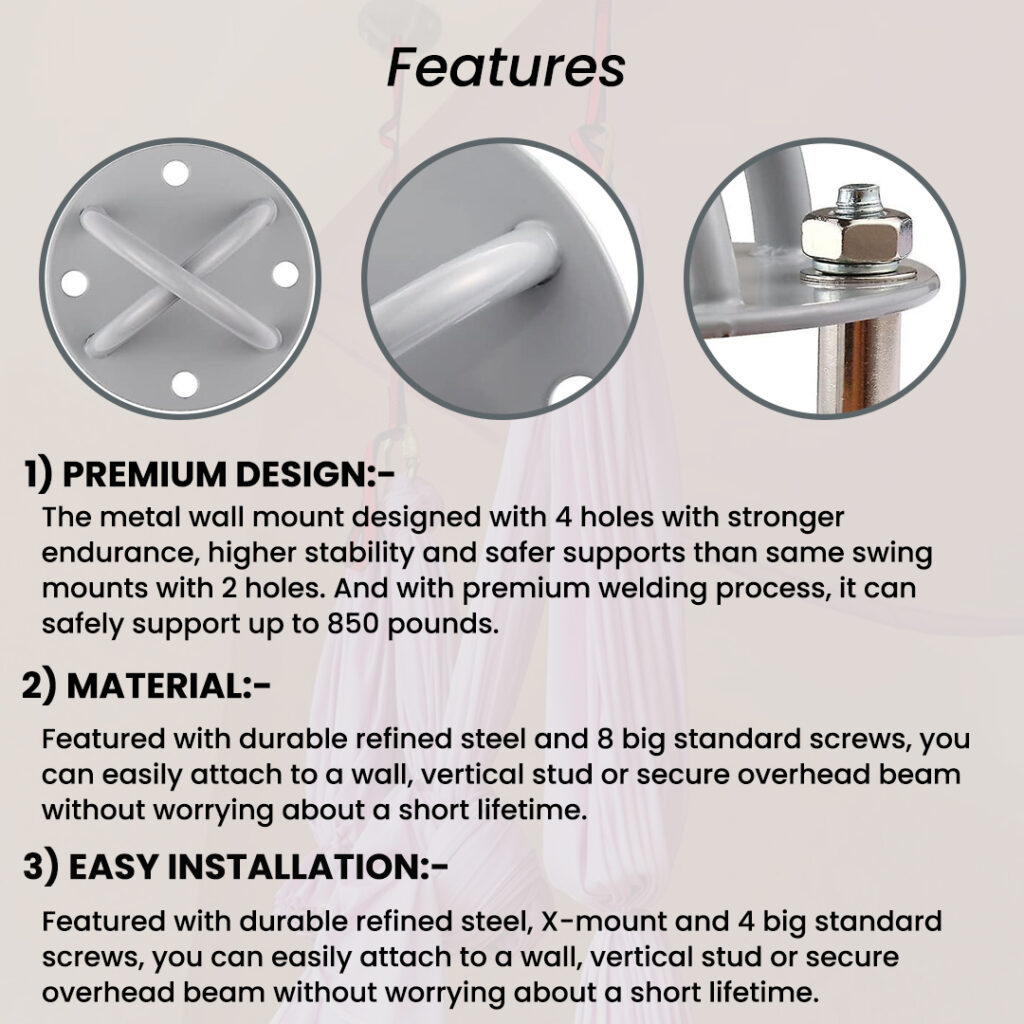 Features

1) PREMIUM DESIGN:-

The metal wall mount designed with 4 holes with stronger endurance, higher stability and safer supports than same swing mounts with 2 holes. And with premium welding process, it can safely support up to 850 pounds.

2) MATERIAL:-

Featured with durable refined steel and 8 big standard screws, you can easily attach to a wall, vertical stud or secure overhead beam without worrying about a short lifetime.

3) EASY INSTALLATION:-

Featured with durable refined steel, X-mount and 4 big standard screws, you can easily attach to a wall, vertical stud or secure overhead beam without worrying about a short lifetime.